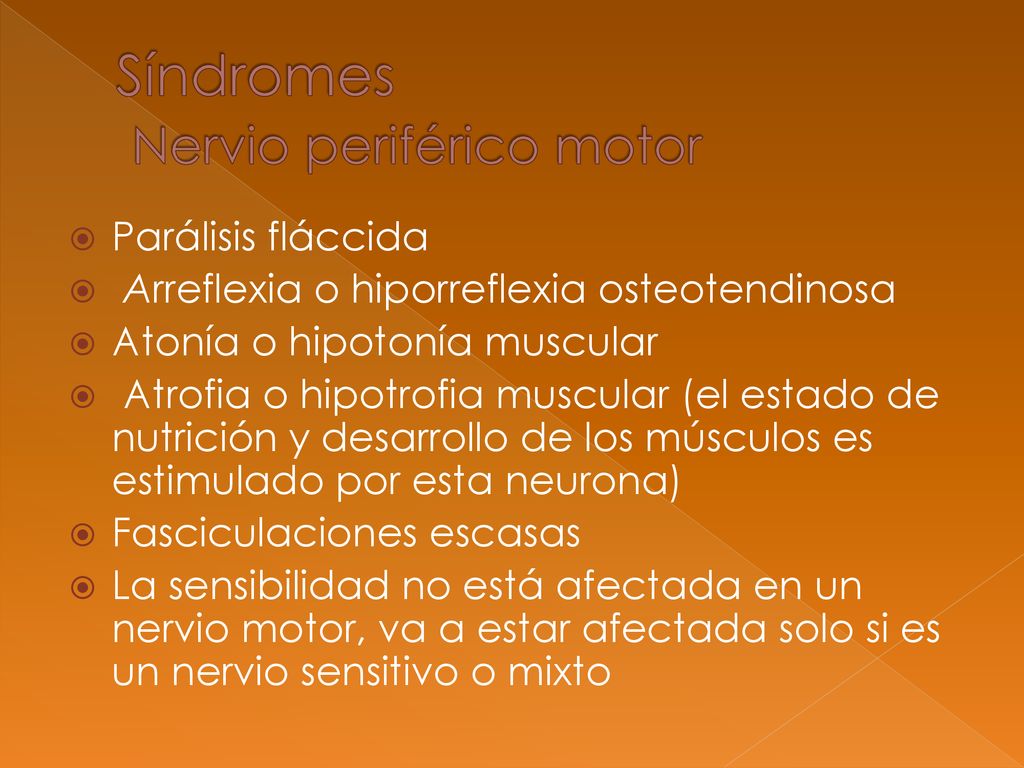 Síndromes
Nervio periférico motor

Parálisis fláccida
Arreflexia o hiporreflexia osteotendinosa
Atonía o hipotonía muscular
Atrofia o hipotrofia muscular (el estado de nutrición y desarrollo de los músculos es estimulado por esta neurona)
Fasciculaciones escasas
La sensibilidad no está afectada en un nervio motor, va a estar afectada solo si es un nervio sensitivo o mixto